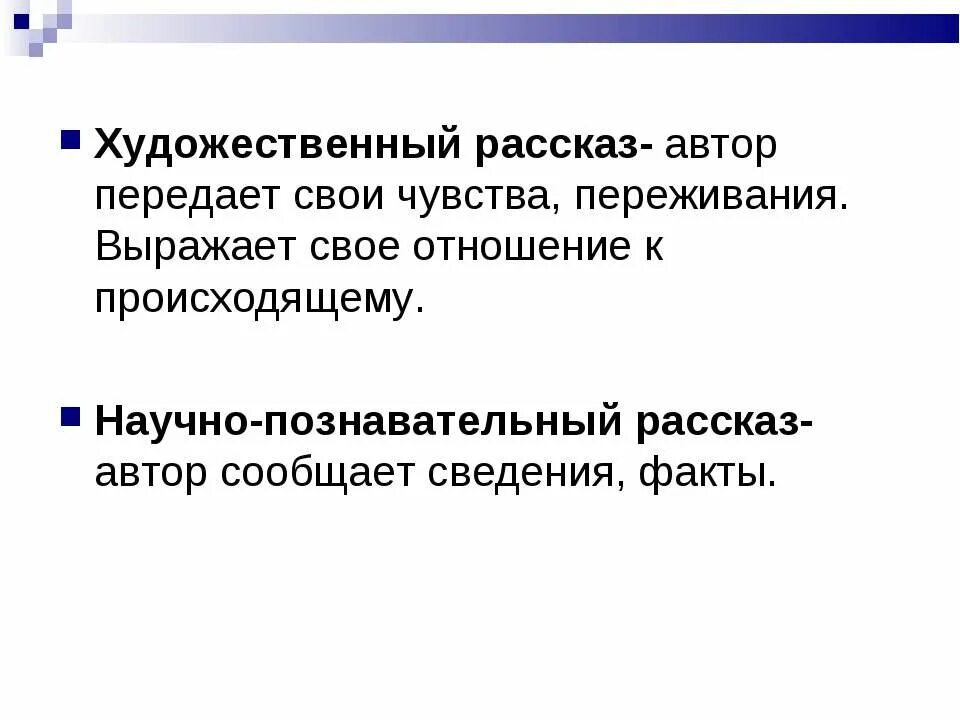 Художественный рассказ- автор передает свои чувства, переживания. Выражает свое отношение к происходящему.

Научно-познавательный рассказ- автор сообщает сведения, факты.